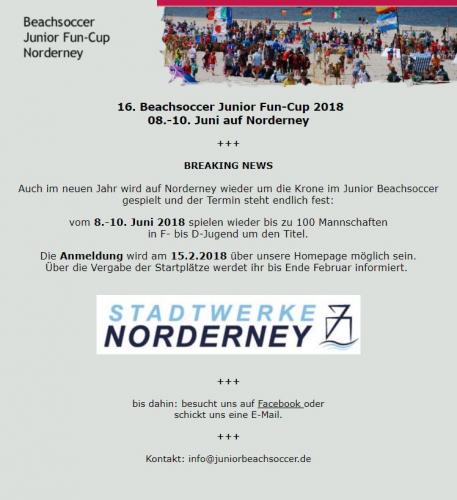 Beachsoccer
Junior Fun-Cup
Norderney

16. Beachsoccer Junior Fun-Cup 2018
08.-10. Juni auf Norderney

+++

BREAKING NEWS

Auch im neuen Jahr wird auf Norderney wieder um die Krone im Junior Beachsoccer gespielt und der Termin steht endlich fest:

vom 8.-10. Juni 2018 spielen wieder bis zu 100 Mannschaften in F- bis D-Jugend um den Titel.

Die Anmeldung wird am 15.2.2018 über unsere Homepage möglich sein. Über die Vergabe der Startplätze werdet ihr bis Ende Februar informiert.

STADTWERKE
NORDERNEY

+++

bis dahin: besucht uns auf Facebook oder schickt uns eine E-Mail.

+++

Kontakt: info@juniorbeachsoccer.de